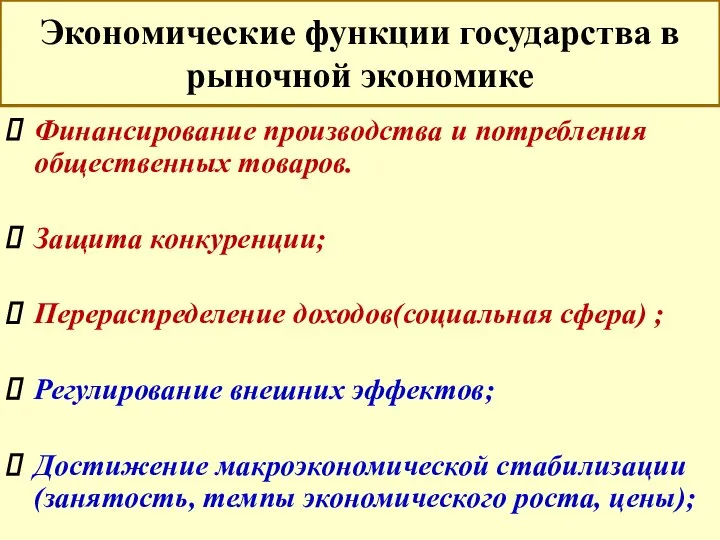 Экономические функции государства в рыночной экономике

Финансирование производства и потребления общественных товаров.

Защита конкуренции;

Перераспределение доходов(социальная сфера) ;

Регулирование внешних эффектов;

Достижение макроэкономической стабилизации (занятость, темпы экономического роста, цены);